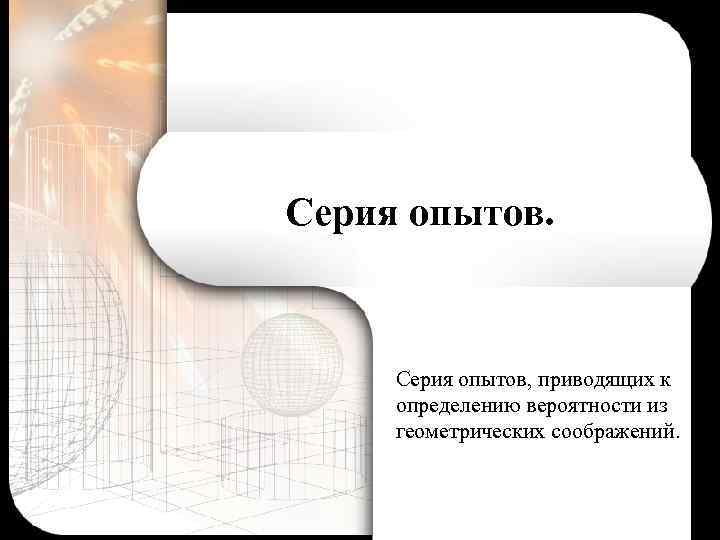 Серия опытов.

Серия опытов, приводящих к определению вероятности из геометрических соображений.